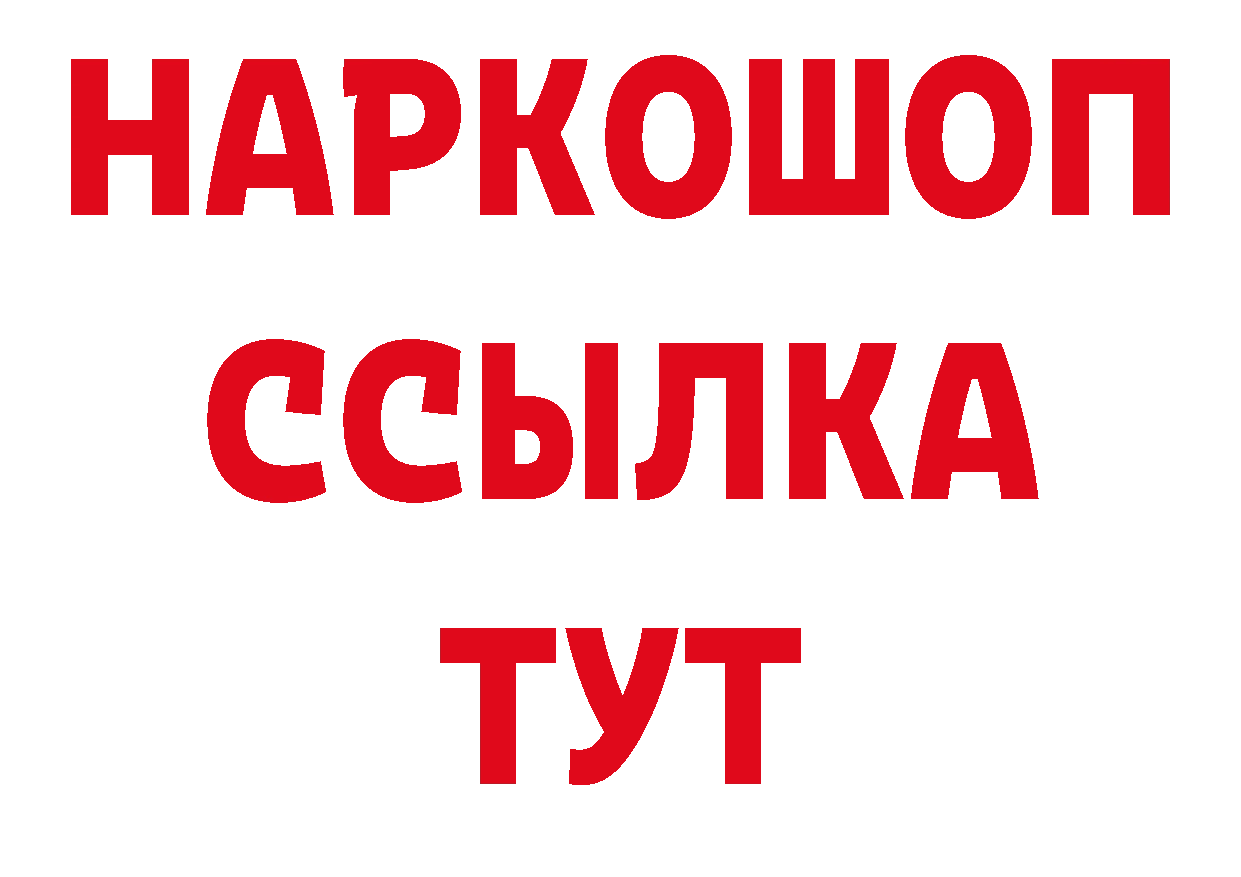 НАРКОШОП
ССЫЛКА
ТУТ